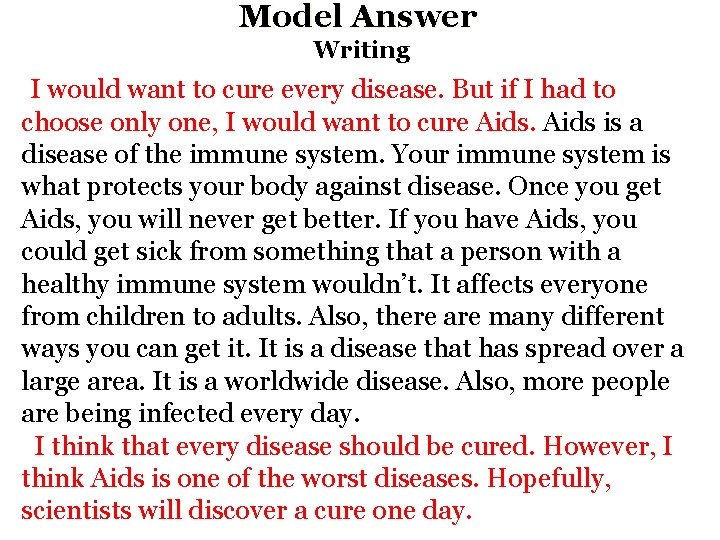 Model Answer
Writing

I would want to cure every disease. But if I had to choose only one, I would want to cure Aids. Aids is a disease of the immune system. Your immune system is what protects your body against disease. Once you get Aids, you will never get better. If you have Aids, you could get sick from something that a person with a healthy immune system wouldn't. It affects everyone from children to adults. Also, there are many different ways you can get it. It is a disease that has spread over a large area. It is a worldwide disease. Also, more people are being infected every day.

I think that every disease should be cured. However, I think Aids is one of the worst diseases. Hopefully, scientists will discover a cure one day.